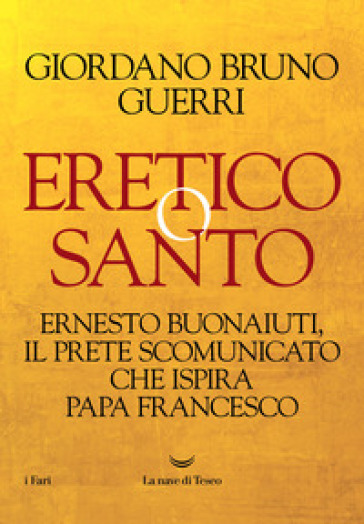 GIORDANO BRUNO GUERRI

ERETICO O SANTO

ERNESTO BUONAIUTI, IL PRETE SCOMUNICATO CHE ISPIRA PAPA FRANCESCO

i Fari

La nave di Teseo